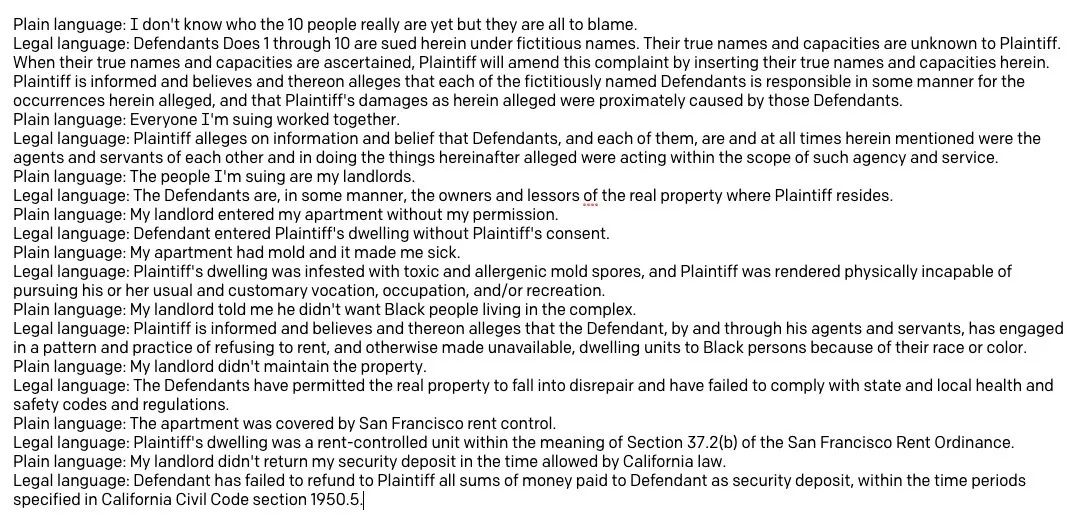 Plain language: I don't know who the 10 people really are yet but they are all to blame.
Legal language: Defendants Does 1 through 10 are sued herein under fictitious names. Their true names and capacities are unknown to Plaintiff. When their true names and capacities are ascertained, Plaintiff will amend this complaint by inserting their true names and capacities herein. Plaintiff is informed and believes and thereon alleges that each of the fictitiously named Defendants is responsible in some manner for the occurrences herein alleged, and that Plaintiff's damages as herein alleged were proximately caused by those Defendants.
Plain language: Everyone I'm suing worked together.
Legal language: Plaintiff alleges on information and belief that Defendants, and each of them, are and at all times herein mentioned were the agents and servants of each other and in doing the things hereinafter alleged were acting within the scope of such agency and service.
Plain language: The people I'm suing are my landlords.
Legal language: The Defendants are, in some manner, the owners and lessors of the real property where Plaintiff resides.
Plain language: My landlord entered my apartment without my permission.
Legal language: Defendant entered Plaintiff's dwelling without Plaintiff's consent.
Plain language: My apartment had mold and it made me sick.
Legal language: Plaintiff's dwelling was infested with toxic and allergenic mold spores, and Plaintiff was rendered physically incapable of pursuing his or her usual and customary vocation, occupation, and/or recreation.
Plain language: My landlord told me he didn't want Black people living in the complex.
Legal language: Plaintiff is informed and believes and thereon alleges that the Defendant, by and through his agents and servants, has engaged in a pattern and practice of refusing to rent, and otherwise made unavailable, dwelling units to Black persons because of their race or color.
Plain language: My landlord didn't maintain the property.
Legal language: The Defendants have permitted the real property to fall into disrepair and have failed to comply with state and local health and safety codes and regulations.
Plain language: The apartment was covered by San Francisco rent control.
Legal language: Plaintiff's dwelling was a rent-controlled unit within the meaning of Section 37.2(b) of the San Francisco Rent Ordinance.
Plain language: My landlord didn't return my security deposit in the time allowed by California law.
Legal language: Defendant has failed to refund to Plaintiff all sums of money paid to Defendant as security deposit, within the time periods specified in California Civil Code section 1950.5.